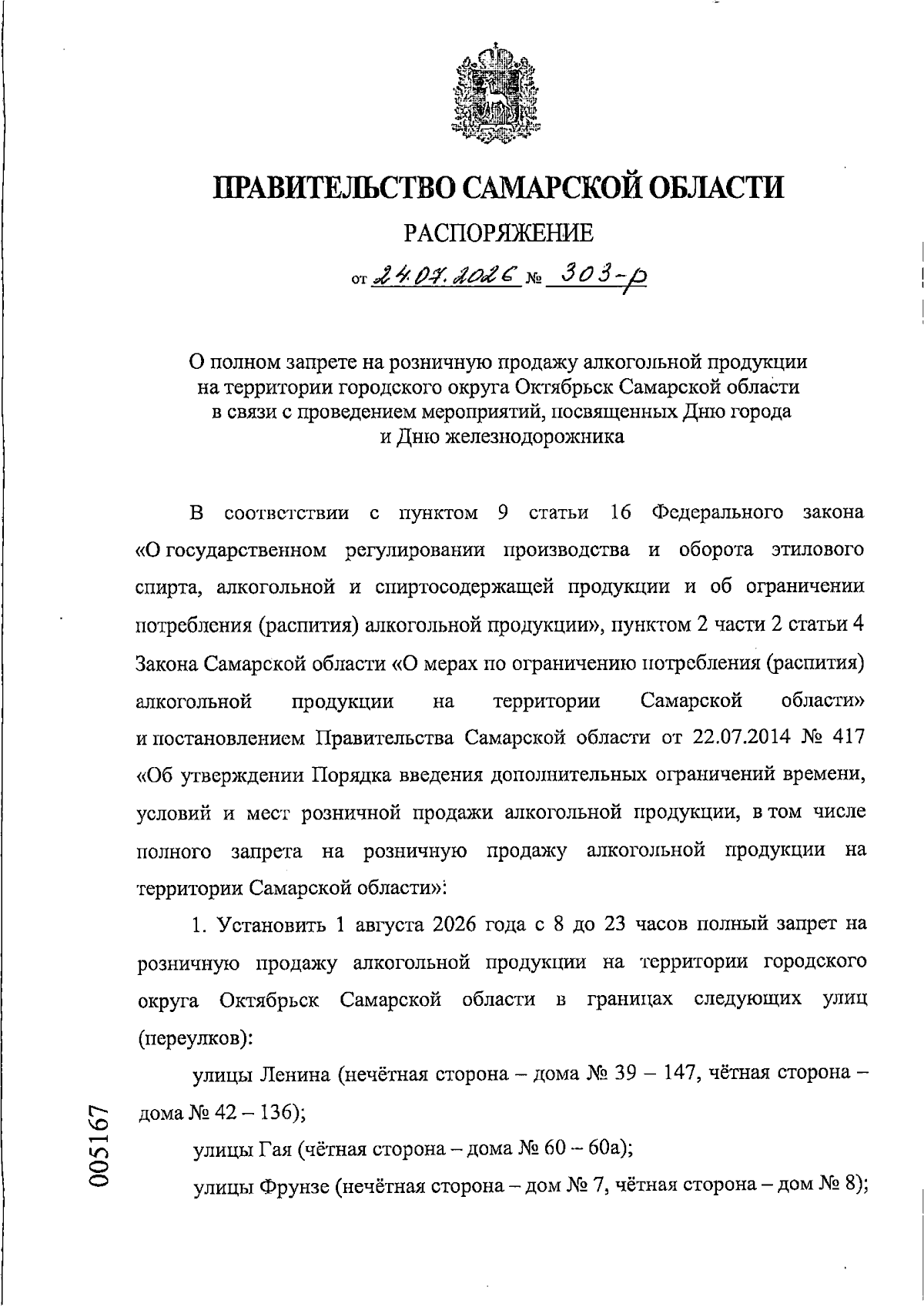 ПРАВИТЕЛЬСТВО САМАРСКОЙ ОБЛАСТИ

РАСПОРЯЖЕНИЕ

от 24.07.2026 № 303-р

О полном запрете на розничную продажу алкогольной продукции на территории городского округа Октябрьск Самарской области в связи с проведением мероприятий, посвященных Дню города и Дню железнодорожника

В соответствии с пунктом 9 статьи 16 Федерального закона «О государственном регулировании производства и оборота этилового спирта, алкогольной и спиртосодержащей продукции и об ограничении потребления (распития) алкогольной продукции», пунктом 2 части 2 статьи 4 Закона Самарской области «О мерах по ограничению потребления (распития) алкогольной продукции на территории Самарской области» и постановлением Правительства Самарской области от 22.07.2014 № 417 «Об утверждении Порядка введения дополнительных ограничений времени, условий и мест розничной продажи алкогольной продукции, в том числе полного запрета на розничную продажу алкогольной продукции на территории Самарской области»:

1. Установить 1 августа 2026 года с 8 до 23 часов полный запрет на розничную продажу алкогольной продукции на территории городского округа Октябрьск Самарской области в границах следующих улиц (переулков):

улицы Ленина (нечётная сторона – дома № 39 – 147, чётная сторона – дома № 42 – 136);

улицы Гая (чётная сторона – дома № 60 – 60а);

улицы Фрунзе (нечётная сторона – дом № 7, чётная сторона – дом № 8);

005167